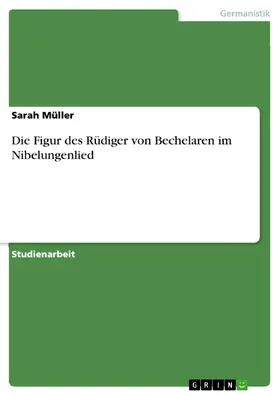 Germanistik

Sarah Müller

Die Figur des Rüdiger von Bechelaren im Nibelungenlied

Studienarbeit

GRIN